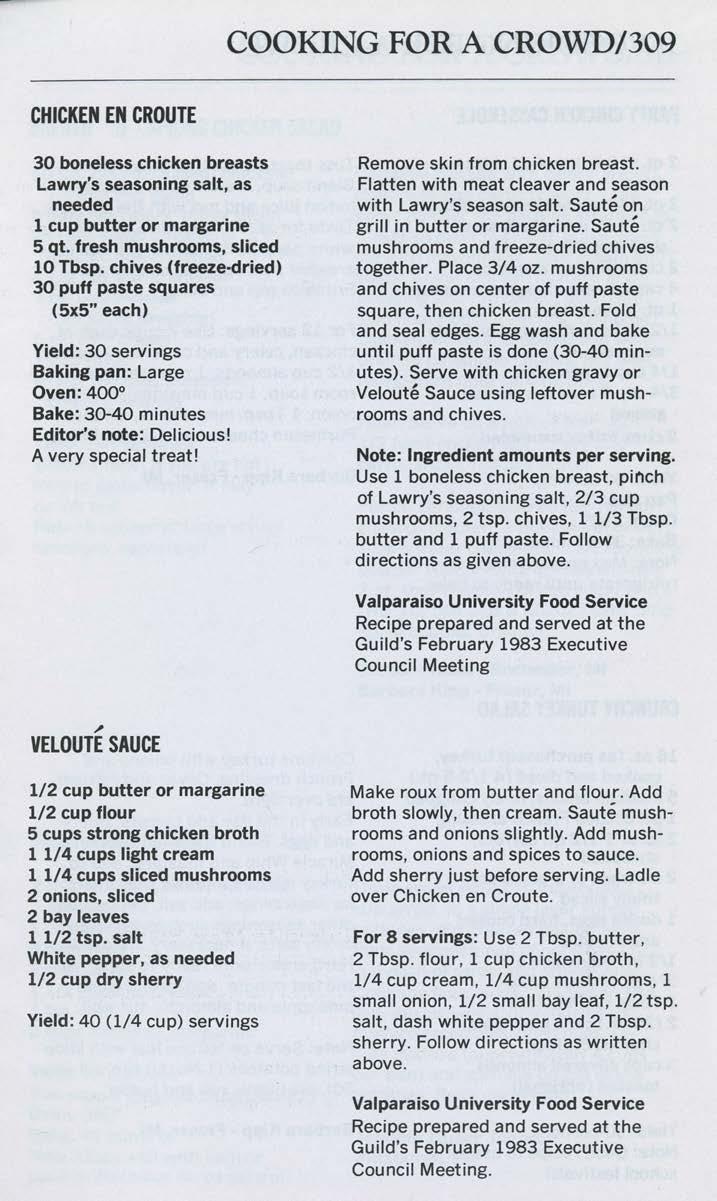 COOKING FOR A CROWD/309

CHICKEN EN CROUTE

30 boneless chicken breasts
Lawry's seasoning salt, as needed
1 cup butter or margarine
5 qt. fresh mushrooms, sliced
10 Tbsp. chives (freeze-dried)
30 puff paste squares (5x5" each)

Yield: 30 servings
Baking pan: Large
Oven: 400°
Bake: 30-40 minutes
Editor's note: Delicious! A very special treat!

Remove skin from chicken breast. Flatten with meat cleaver and season with Lawry's season salt. Sauté on grill in butter or margarine. Sauté mushrooms and freeze-dried chives together. Place 3/4 oz. mushrooms and chives on center of puff paste square, then chicken breast. Fold and seal edges. Egg wash and bake until puff paste is done (30-40 minutes). Serve with chicken gravy or Velouté Sauce using leftover mushrooms and chives.

Note: Ingredient amounts per serving. Use 1 boneless chicken breast, pinch of Lawry's seasoning salt, 2/3 cup mushrooms, 2 tsp. chives, 1 1/3 Tbsp. butter and 1 puff paste. Follow directions as given above.

Valparaiso University Food Service
Recipe prepared and served at the Guild's February 1983 Executive Council Meeting

VELOUTÉ SAUCE

1/2 cup butter or margarine
1/2 cup flour
5 cups strong chicken broth
1 1/4 cups light cream
1 1/4 cups sliced mushrooms
2 onions, sliced
2 bay leaves
1 1/2 tsp. salt
White pepper, as needed
1/2 cup dry sherry

Yield: 40 (1/4 cup) servings

Make roux from butter and flour. Add broth slowly, then cream. Sauté mushrooms and onions slightly. Add mushrooms, onions and spices to sauce. Add sherry just before serving. Ladle over Chicken en Croute.

For 8 servings: Use 2 Tbsp. butter, 2 Tbsp. flour, 1 cup chicken broth, 1/4 cup cream, 1/4 cup mushrooms, 1 small onion, 1/2 small bay leaf, 1/2 tsp. salt, dash white pepper and 2 Tbsp. sherry. Follow directions as written above.

Valparaiso University Food Service
Recipe prepared and served at the Guild's February 1983 Executive Council Meeting.